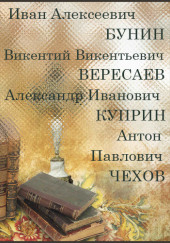 Иван Алексеевич
БУНИН
Викентий Викентьевич
ВЕРЕСАЕВ
Александр Иванович
КУПРИН
Антон
Павлович
ЧЕХОВ